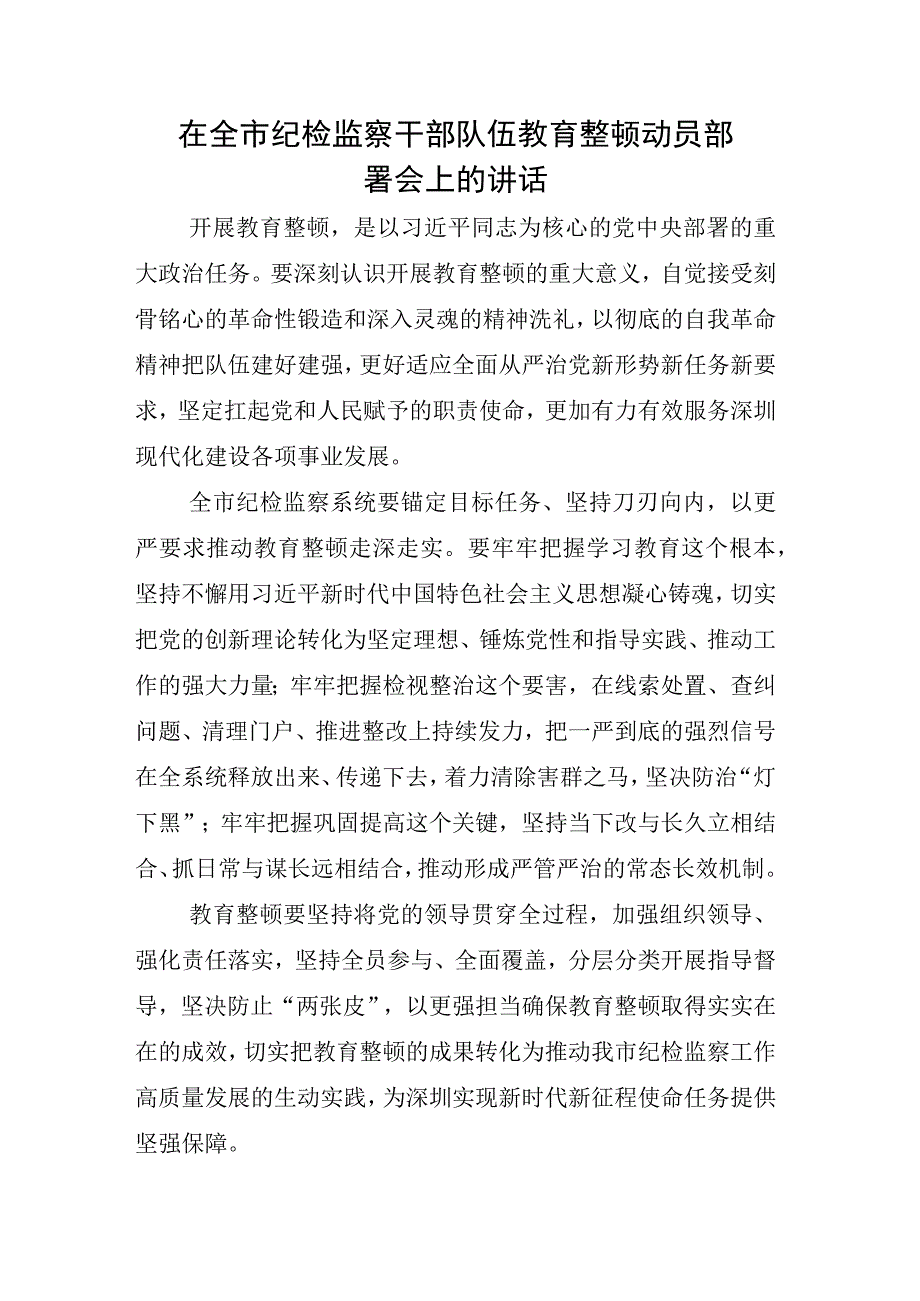 在全市纪检监察干部队伍教育整顿动员部署会上的讲话

开展教育整顿，是以习近平同志为核心的党中央部署的重大政治任务。要深刻认识开展教育整顿的重大意义，自觉接受刻骨铭心的革命性锻造和深入灵魂的精神洗礼，以彻底的自我革命精神把队伍建好建强，更好适应全面从严治党新形势新任务新要求，坚定扛起党和人民赋予的职责使命，更加有力有效服务深圳现代化建设各项事业发展。

全市纪检监察系统要锚定目标任务、坚持刀刃向内，以更严要求推动教育整顿走深走实。要牢牢把握学习教育这个根本，坚持不懈用习近平新时代中国特色社会主义思想凝心铸魂，切实把党的创新理论转化为坚定理想、锤炼党性和指导实践、推动工作的强大力量；牢牢把握检视整治这个要害，在线索处置、查纠问题、清理门户、推进整改上持续发力，把一严到底的强烈信号在全系统释放出来、传递下去，着力清除害群之马，坚决防治“灯下黑”；牢牢把握巩固提高这个关键，坚持当下改与长久立相结合、抓日常与谋长远相结合，推动形成严管严治的常态长效机制。

教育整顿要坚持将党的领导贯穿全过程，加强组织领导、强化责任落实，坚持全员参与、全面覆盖，分层分类开展指导督导，坚决防止“两张皮”，以更强担当确保教育整顿取得实实在在的成效，切实把教育整顿的成果转化为推动我市纪检监察工作高质量发展的生动实践，为深圳实现新时代新征程使命任务提供坚强保障。